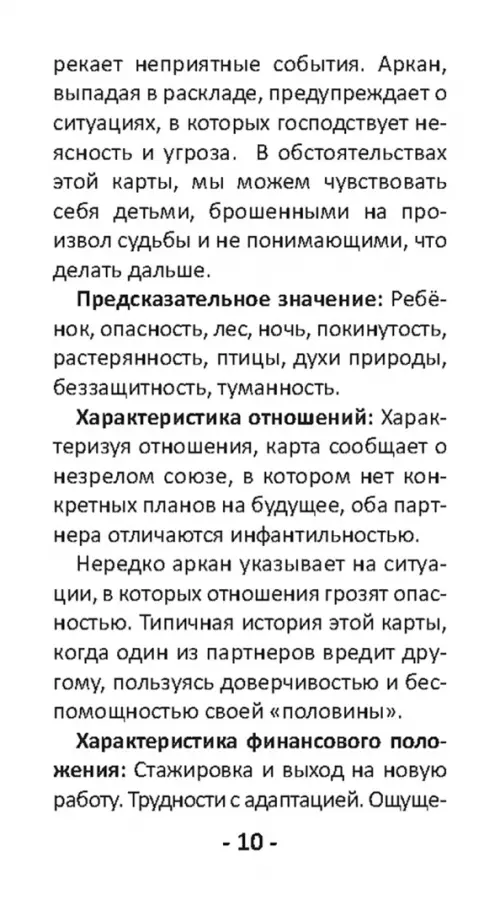 рекает неприятные события. Аркан, выпадая в раскладе, предупреждает о ситуациях, в которых господствует неясность и угроза. В обстоятельствах этой карты, мы можем чувствовать себя детьми, брошенными на произвол судьбы и не понимающими, что делать дальше.

**Предсказательное значение:** Ребёнок, опасность, лес, ночь, покинутость, растерянность, птицы, духи природы, беззащитность, туманность.

**Характеристика отношений:** Характеризуя отношения, карта сообщает о незрелом союзе, в котором нет конкретных планов на будущее, оба партнера отличаются инфантильностью.

Нередко аркан указывает на ситуации, в которых отношения грозят опасностью. Типичная история этой карты, когда один из партнеров вредит другому, пользуясь доверчивостью и беспомощностью своей «половины».

**Характеристика финансового положения:** Стажировка и выход на новую работу. Трудности с адаптацией. Ощуще-

- 10 -